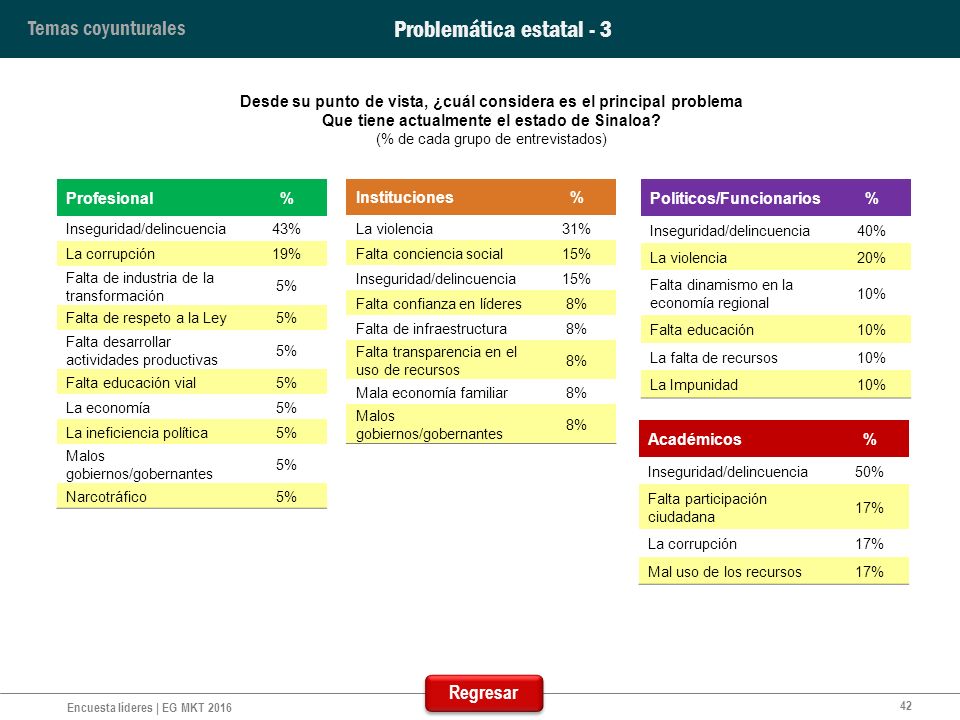 Temas coyunturales

Problemática estatal - 3

Desde su punto de vista, ¿cuál considera es el principal problema Que tiene actualmente el estado de Sinaloa?
(% de cada grupo de entrevistados)

| Profesional | % |
|---|---|
| Inseguridad/delincuencia | 43% |
| La corrupción | 19% |
| Falta de industria de la transformación | 5% |
| Falta de respeto a la Ley | 5% |
| Falta desarrollar actividades productivas | 5% |
| Falta educación vial | 5% |
| La economía | 5% |
| La ineficiencia política | 5% |
| Malos gobiernos/gobernantes | 5% |
| Narcotráfico | 5% |

| Instituciones | % |
|---|---|
| La violencia | 31% |
| Falta conciencia social | 15% |
| Inseguridad/delincuencia | 15% |
| Falta confianza en líderes | 8% |
| Falta de infraestructura | 8% |
| Falta transparencia en el uso de recursos | 8% |
| Mala economía familiar | 8% |
| Malos gobiernos/gobernantes | 8% |

| Políticos/Funcionarios | % |
|---|---|
| Inseguridad/delincuencia | 40% |
| La violencia | 20% |
| Falta dinamismo en la economía regional | 10% |
| Falta educación | 10% |
| La falta de recursos | 10% |
| La Impunidad | 10% |

| Académicos | % |
|---|---|
| Inseguridad/delincuencia | 50% |
| Falta participación ciudadana | 17% |
| La corrupción | 17% |
| Mal uso de los recursos | 17% |

Regresar

Encuesta líderes | EG MKT 2016

42